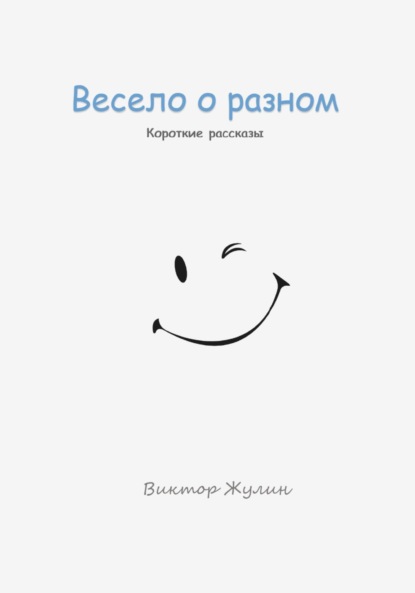 Весело о разном

Короткие рассказы

Виктор Жулин